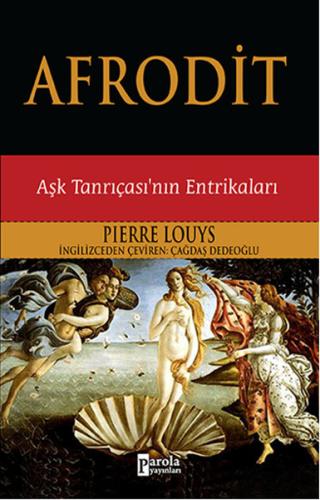 AFRODİT

Aşk Tanrıçası'nın Entrikaları

PIERRE LOUYS
İNGİLİZCEDEN ÇEVİREN: ÇAĞDAŞ DEDEOĞLU

Parola yayınları